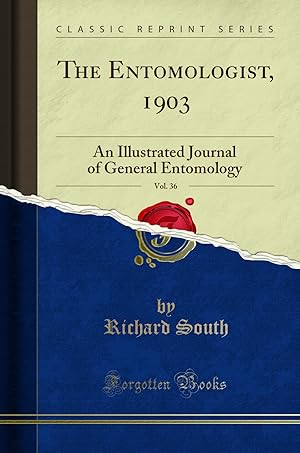 CLASSIC REPRINT SERIES

THE ENTOMOLOGIST, 1903

An Illustrated Journal of General Entomology

Vol. 36

by
Richard South

Forgotten Books